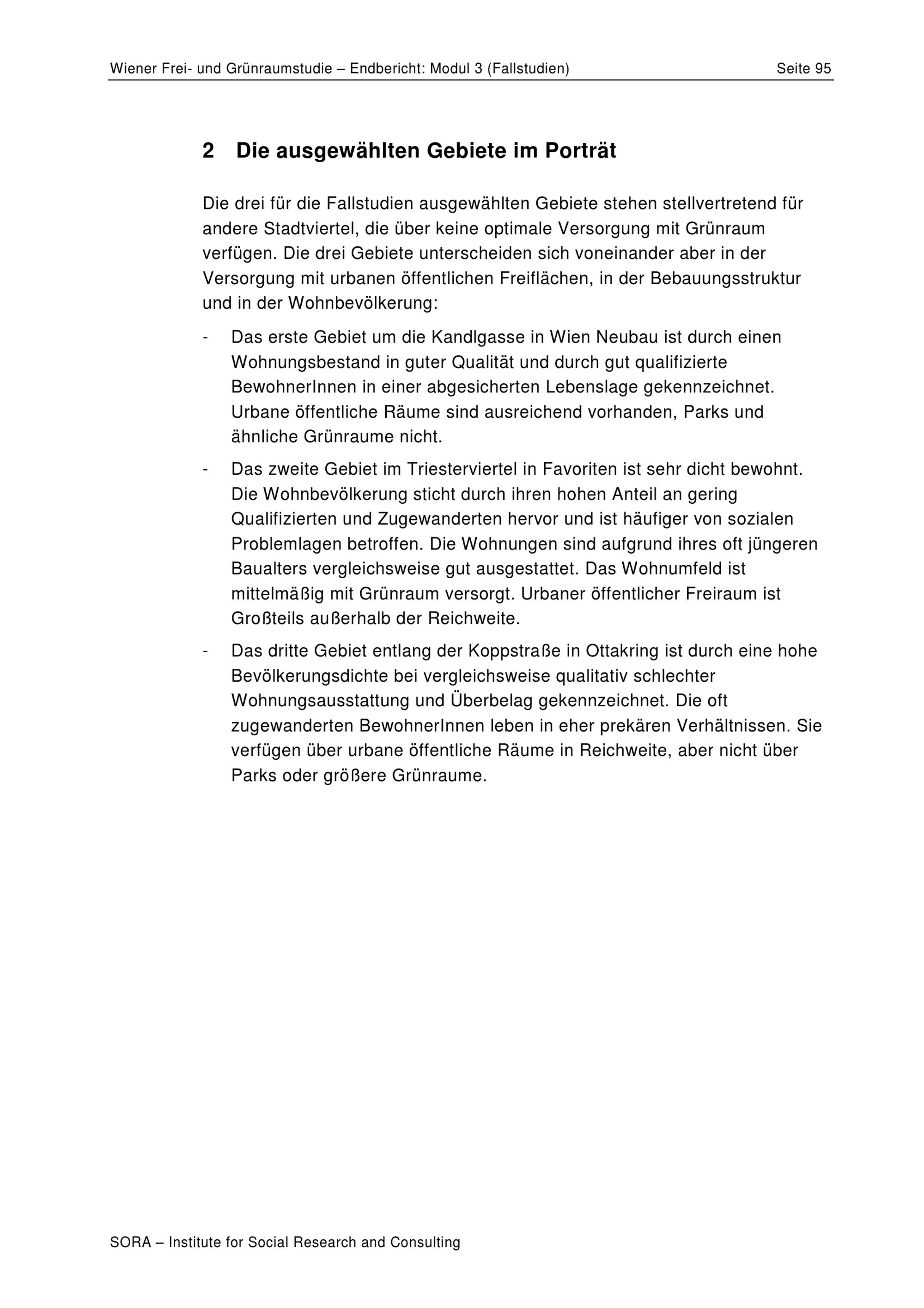 Wiener Frei- und Grünraumstudie – Endbericht: Modul 3 (Fallstudien) Seite 95

2 Die ausgewählten Gebiete im Porträt

Die drei für die Fallstudien ausgewählten Gebiete stehen stellvertretend für andere Stadtviertel, die über keine optimale Versorgung mit Grünraum verfügen. Die drei Gebiete unterscheiden sich voneinander aber in der Versorgung mit urbanen öffentlichen Freiflächen, in der Bebauungsstruktur und in der Wohnbevölkerung:

- Das erste Gebiet um die Kandlgasse in Wien Neubau ist durch einen Wohnungsbestand in guter Qualität und durch gut qualifizierte BewohnerInnen in einer abgesicherten Lebenslage gekennzeichnet. Urbane öffentliche Räume sind ausreichend vorhanden, Parks und ähnliche Grünraume nicht.

- Das zweite Gebiet im Triesterviertel in Favoriten ist sehr dicht bewohnt. Die Wohnbevölkerung sticht durch ihren hohen Anteil an gering Qualifizierten und Zugewanderten hervor und ist häufiger von sozialen Problemlagen betroffen. Die Wohnungen sind aufgrund ihres oft jüngeren Baualters vergleichsweise gut ausgestattet. Das Wohnumfeld ist mittelmäßig mit Grünraum versorgt. Urbaner öffentlicher Freiraum ist Großteils außerhalb der Reichweite.

- Das dritte Gebiet entlang der Koppstraße in Ottakring ist durch eine hohe Bevölkerungsdichte bei vergleichsweise qualitativ schlechter Wohnungsausstattung und Überbelag gekennzeichnet. Die oft zugewanderten BewohnerInnen leben in eher prekären Verhältnissen. Sie verfügen über urbane öffentliche Räume in Reichweite, aber nicht über Parks oder größere Grünraume.

SORA – Institute for Social Research and Consulting